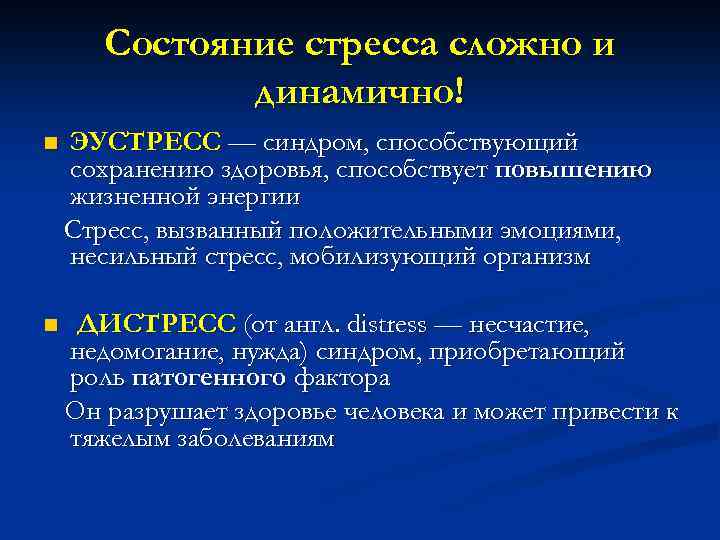 Состояние стресса сложно и динамично!

ЭУСТРЕСС — синдром, способствующий сохранению здоровья, способствует повышению жизненной энергии

Стресс, вызванный положительными эмоциями, несильный стресс, мобилизующий организм

ДИСТРЕСС (от англ. distress — несчастие, недомогание, нужда) синдром, приобретающий роль патогенного фактора

Он разрушает здоровье человека и может привести к тяжелым заболеваниям